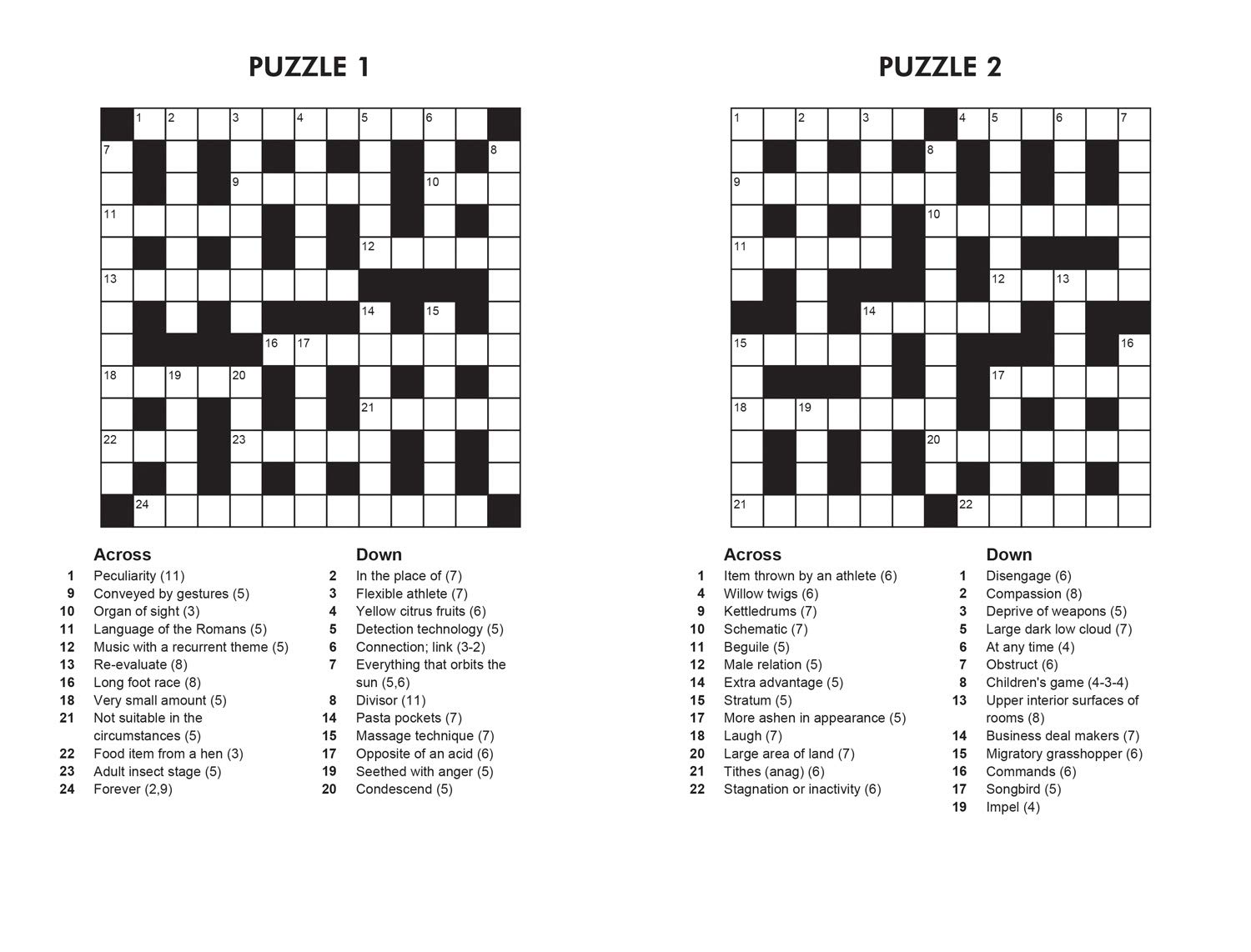 PUZZLE 1

1 2 3 4 5 6 7 8 9 10 11 12 13 14 15 16 17 18 19 20 21 22 23 24

Across
1 Peculiarity (11)
9 Conveyed by gestures (5)
10 Organ of sight (3)
11 Language of the Romans (5)
12 Music with a recurrent theme (5)
13 Re-evaluate (8)
16 Long foot race (8)
18 Very small amount (5)
21 Not suitable in the circumstances (5)
22 Food item from a hen (3)
23 Adult insect stage (5)
24 Forever (2,9)

Down
2 In the place of (7)
3 Flexible athlete (7)
4 Yellow citrus fruits (6)
5 Detection technology (5)
6 Connection; link (3-2)
7 Everything that orbits the sun (5,6)
8 Divisor (11)
14 Pasta pockets (7)
15 Massage technique (7)
17 Opposite of an acid (6)
19 Seethed with anger (5)
20 Condescend (5)

PUZZLE 2

1 2 3 4 5 6 7 8 9 10 11 12 13 14 15 16 17 18 19 20 21 22

Across
1 Item thrown by an athlete (6)
4 Willow twigs (6)
9 Kettledrums (7)
10 Schematic (7)
11 Beguile (5)
12 Male relation (5)
14 Extra advantage (5)
15 Stratum (5)
17 More ashen in appearance (5)
18 Laugh (7)
20 Large area of land (7)
21 Tithes (anag) (6)
22 Stagnation or inactivity (6)

Down
1 Disengage (6)
2 Compassion (8)
3 Deprive of weapons (5)
5 Large dark low cloud (7)
6 At any time (4)
7 Obstruct (6)
8 Children's game (4-3-4)
13 Upper interior surfaces of rooms (8)
14 Business deal makers (7)
15 Migratory grasshopper (6)
16 Commands (6)
17 Songbird (5)
19 Impel (4)